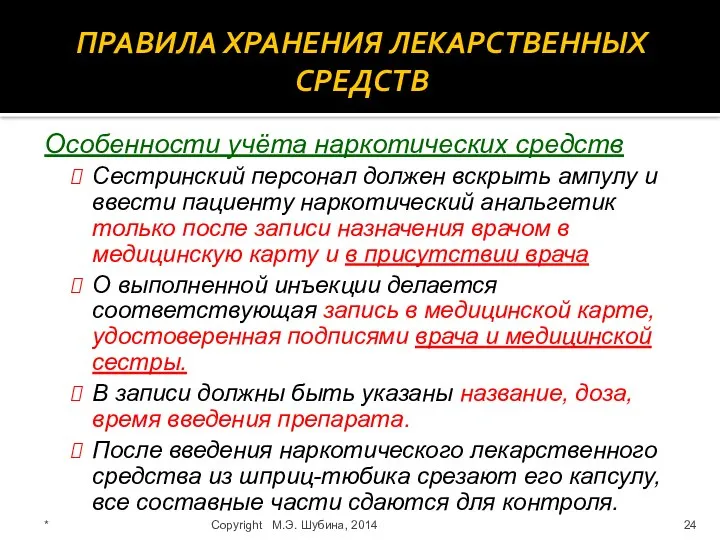 ПРАВИЛА ХРАНЕНИЯ ЛЕКАРСТВЕННЫХ СРЕДСТВ

Особенности учёта наркотических средств

Сестринский персонал должен вскрыть ампулу и ввести пациенту наркотический анальгетик только после записи назначения врачом в медицинскую карту и в присутствии врача

О выполненной инъекции делается соответствующая запись в медицинской карте, удостоверенная подписями врача и медицинской сестры.

В записи должны быть указаны название, доза, время введения препарата.

После введения наркотического лекарственного средства из шприц-тюбика срезают его капсулу, все составные части сдаются для контроля.

* Copyright М.Э. Шубина, 2014 24